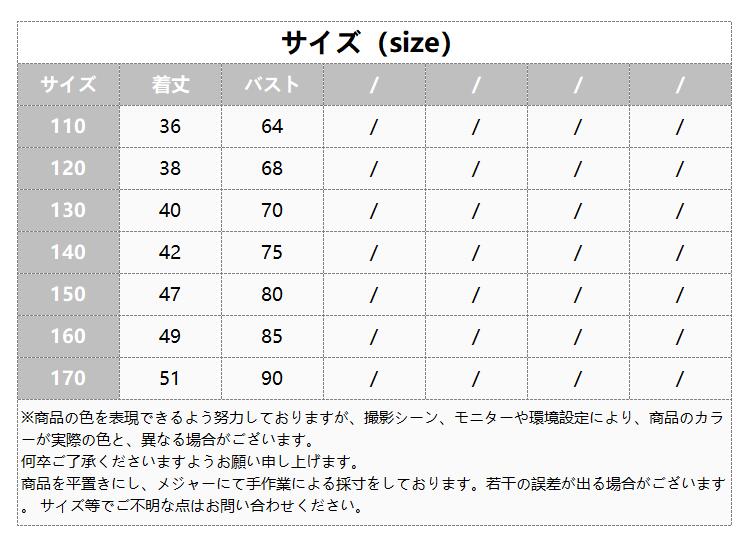 サイズ（size）

| サイズ | 着丈 | バスト | / | / | / | / |
|---|---|---|---|---|---|---|
| 110 | 36 | 64 | / | / | / | / |
| 120 | 38 | 68 | / | / | / | / |
| 130 | 40 | 70 | / | / | / | / |
| 140 | 42 | 75 | / | / | / | / |
| 150 | 47 | 80 | / | / | / | / |
| 160 | 49 | 85 | / | / | / | / |
| 170 | 51 | 90 | / | / | / | / |

※商品の色を表現できるよう努力しておりますが、撮影シーン、モニターや環境設定により、商品のカラーが実際の色と、異なる場合がございます。
何卒ご了承くださいますようお願い申し上げます。
商品を平置きにし、メジャーにて手作業による採寸をしております。若干の誤差が出る場合がございます。 サイズ等でご不明な点はお問い合わせください。